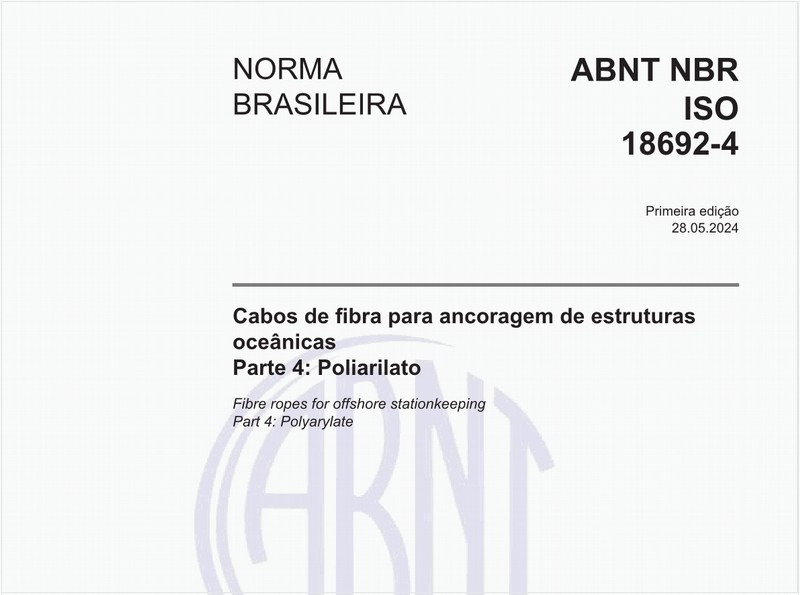 NORMA BRASILEIRA

ABNT NBR ISO 18692-4

Primeira edição
28.05.2024

Cabos de fibra para ancoragem de estruturas oceânicas
Parte 4: Poliarilato

Fibre ropes for offshore stationkeeping
Part 4: Polyarylate

ABNT